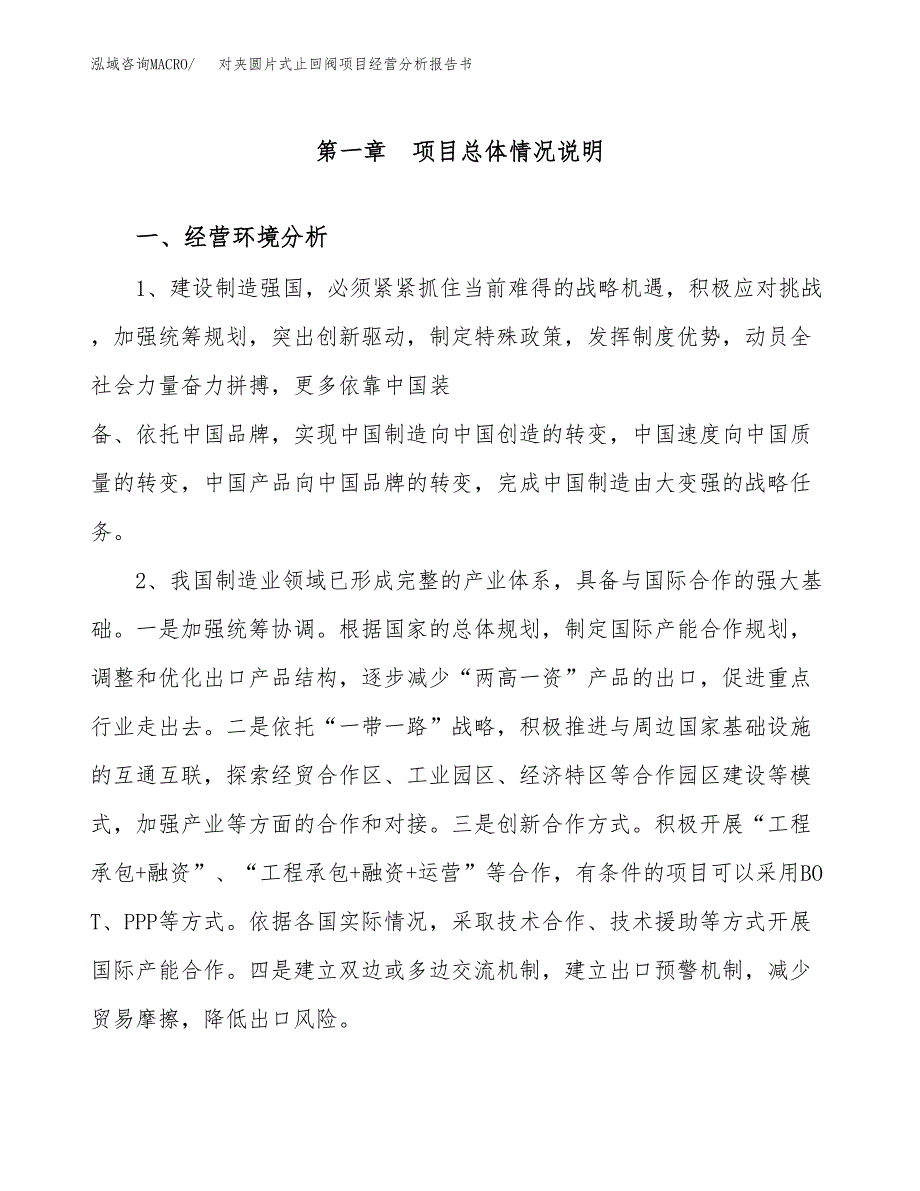 泓域咨询MACRO/　对夹圆片式止回阀项目经营分析报告书

第一章　项目总体情况说明

一、经营环境分析

1、建设制造强国，必须紧紧抓住当前难得的战略机遇，积极应对挑战，加强统筹规划，突出创新驱动，制定特殊政策，发挥制度优势，动员全社会力量奋力拼搏，更多依靠中国装

备、依托中国品牌，实现中国制造向中国创造的转变，中国速度向中国质量的转变，中国产品向中国品牌的转变，完成中国制造由大变强的战略任务。

2、我国制造业领域已形成完整的产业体系，具备与国际合作的强大基础。一是加强统筹协调。根据国家的总体规划，制定国际产能合作规划，调整和优化出口产品结构，逐步减少“两高一资”产品的出口，促进重点行业走出去。二是依托“一带一路”战略，积极推进与周边国家基础设施的互通互联，探索经贸合作区、工业园区、经济特区等合作园区建设等模式，加强产业等方面的合作和对接。三是创新合作方式。积极开展“工程承包+融资”、“工程承包+融资+运营”等合作，有条件的项目可以采用BOT、PPP等方式。依据各国实际情况，采取技术合作、技术援助等方式开展国际产能合作。四是建立双边或多边交流机制，建立出口预警机制，减少贸易摩擦，降低出口风险。